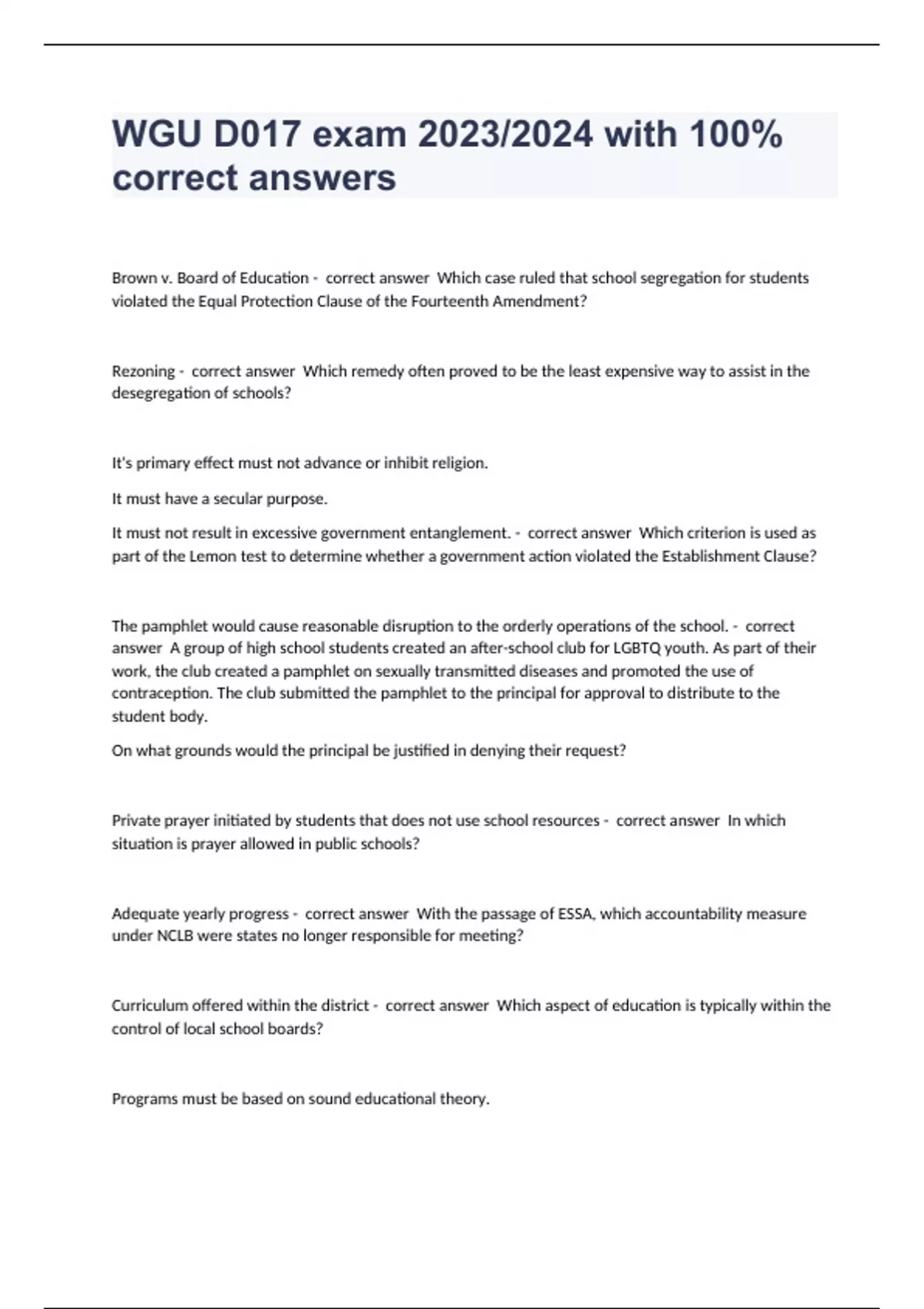 WGU D017 exam 2023/2024 with 100% correct answers

Brown v. Board of Education - correct answer Which case ruled that school segregation for students violated the Equal Protection Clause of the Fourteenth Amendment?

Rezoning - correct answer Which remedy often proved to be the least expensive way to assist in the desegregation of schools?

It's primary effect must not advance or inhibit religion.

It must have a secular purpose.

It must not result in excessive government entanglement. - correct answer Which criterion is used as part of the Lemon test to determine whether a government action violated the Establishment Clause?

The pamphlet would cause reasonable disruption to the orderly operations of the school. - correct answer A group of high school students created an after-school club for LGBTQ youth. As part of their work, the club created a pamphlet on sexually transmitted diseases and promoted the use of contraception. The club submitted the pamphlet to the principal for approval to distribute to the student body.

On what grounds would the principal be justified in denying their request?

Private prayer initiated by students that does not use school resources - correct answer In which situation is prayer allowed in public schools?

Adequate yearly progress - correct answer With the passage of ESSA, which accountability measure under NCLB were states no longer responsible for meeting?

Curriculum offered within the district - correct answer Which aspect of education is typically within the control of local school boards?

Programs must be based on sound educational theory.